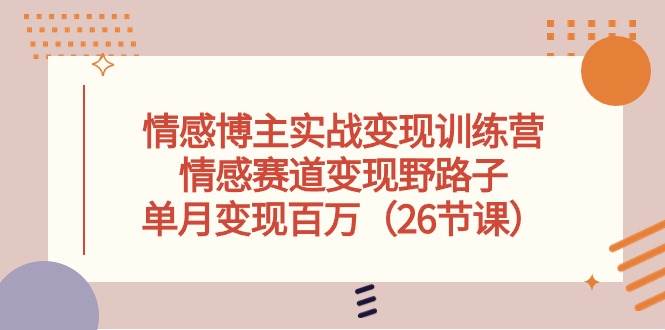 情感博主实战变现训练营
情感赛道变现野路子
单月变现百万（26节课）